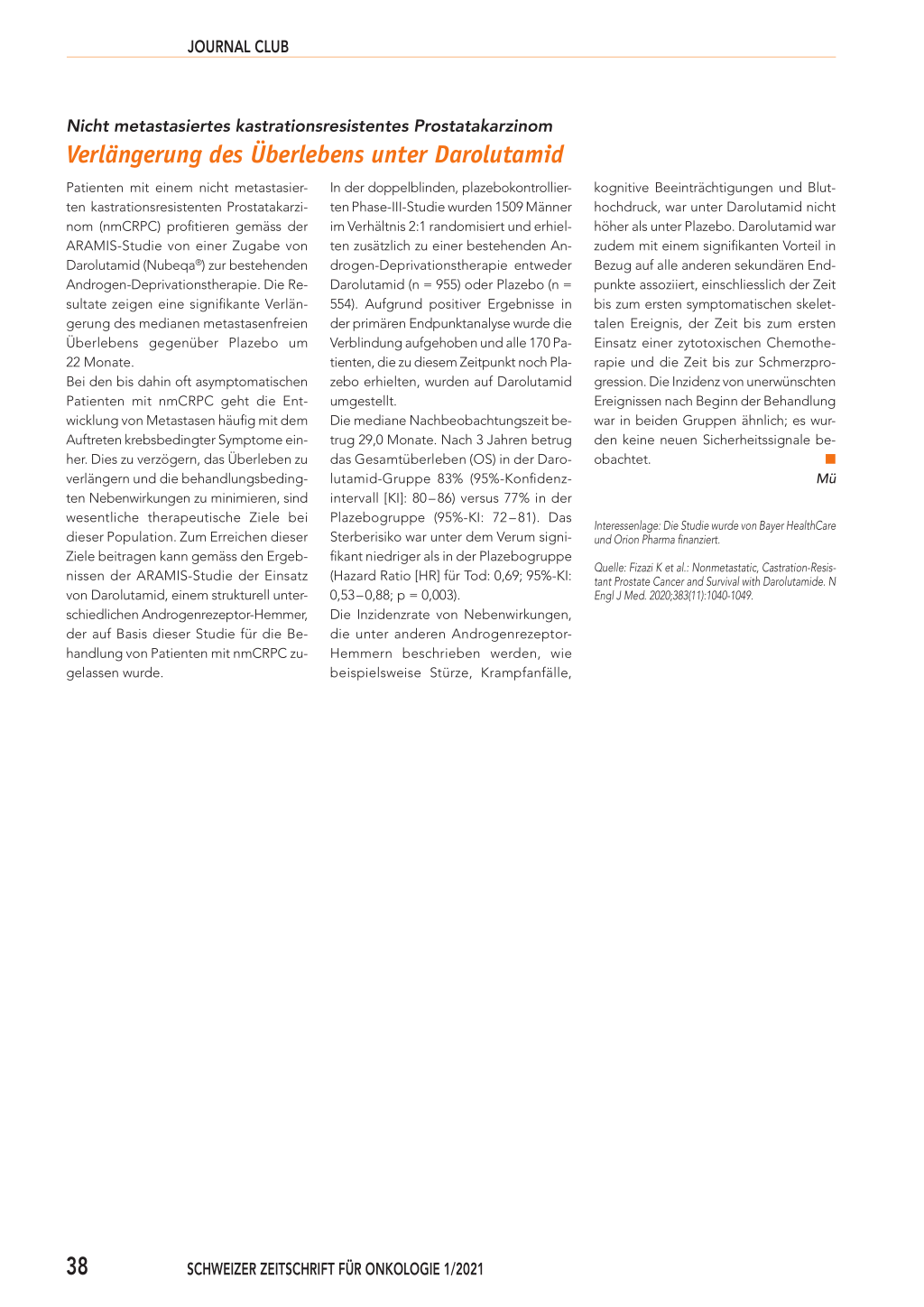 JOURNAL CLUB

Nicht metastasiertes kastrationsresistentes Prostatakarzinom
Verlängerung des Überlebens unter Darolutamid

Patienten mit einem nicht metastasierten kastrationsresistenten Prostatakarzinom (nmCRPC) profitieren gemäss der ARAMIS-Studie von einer Zugabe von Darolutamid (Nubeqa®) zur bestehenden Androgen-Deprivationstherapie. Die Resultate zeigen eine signifikante Verlängerung des medianen metastasenfreien Überlebens gegenüber Plazebo um 22 Monate.
Bei den bis dahin oft asymptomatischen Patienten mit nmCRPC geht die Entwicklung von Metastasen häufig mit dem Auftreten krebsbedingter Symptome einher. Dies zu verzögern, das Überleben zu verlängern und die behandlungsbedingten Nebenwirkungen zu minimieren, sind wesentliche therapeutische Ziele bei dieser Population. Zum Erreichen dieser Ziele beitragen kann gemäss den Ergebnissen der ARAMIS-Studie der Einsatz von Darolutamid, einem strukturell unterschiedlichen Androgenrezeptor-Hemmer, der auf Basis dieser Studie für die Behandlung von Patienten mit nmCRPC zugelassen wurde.

In der doppelblinden, plazebokontrollierten Phase-III-Studie wurden 1509 Männer im Verhältnis 2:1 randomisiert und erhielten zusätzlich zu einer bestehenden Androgen-Deprivationstherapie entweder Darolutamid (n = 955) oder Plazebo (n = 554). Aufgrund positiver Ergebnisse in der primären Endpunktanalyse wurde die Verblindung aufgehoben und alle 170 Patienten, die zu diesem Zeitpunkt noch Plazebo erhielten, wurden auf Darolutamid umgestellt.
Die mediane Nachbeobachtungszeit betrug 29,0 Monate. Nach 3 Jahren betrug das Gesamtüberleben (OS) in der Darolutamid-Gruppe 83% (95%-Konfidenzintervall [KI]: 80–86) versus 77% in der Plazebogruppe (95%-KI: 72–81). Das Sterberisiko war unter dem Verum signifikant niedriger als in der Plazebogruppe (Hazard Ratio [HR] für Tod: 0,69; 95%-KI: 0,53–0,88; p = 0,003).
Die Inzidenzrate von Nebenwirkungen, die unter anderen Androgenrezeptor-Hemmern beschrieben werden, wie beispielsweise Stürze, Krampfanfälle, kognitive Beeinträchtigungen und Bluthochdruck, war unter Darolutamid nicht höher als unter Plazebo. Darolutamid war zudem mit einem signifikanten Vorteil in Bezug auf alle anderen sekundären Endpunkte assoziiert, einschliesslich der Zeit bis zum ersten symptomatischen skelettalen Ereignis, der Zeit bis zum ersten Einsatz einer zytotoxischen Chemotherapie und die Zeit bis zur Schmerzprogression. Die Inzidenz von unerwünschten Ereignissen nach Beginn der Behandlung war in beiden Gruppen ähnlich; es wurden keine neuen Sicherheitssignale beobachtet.
Mü

Interessenlage: Die Studie wurde von Bayer HealthCare und Orion Pharma finanziert.

Quelle: Fizazi K et al.: Nonmetastatic, Castration-Resistant Prostate Cancer and Survival with Darolutamide. N Engl J Med. 2020;383(11):1040-1049.

38 SCHWEIZER ZEITSCHRIFT FÜR ONKOLOGIE 1/2021